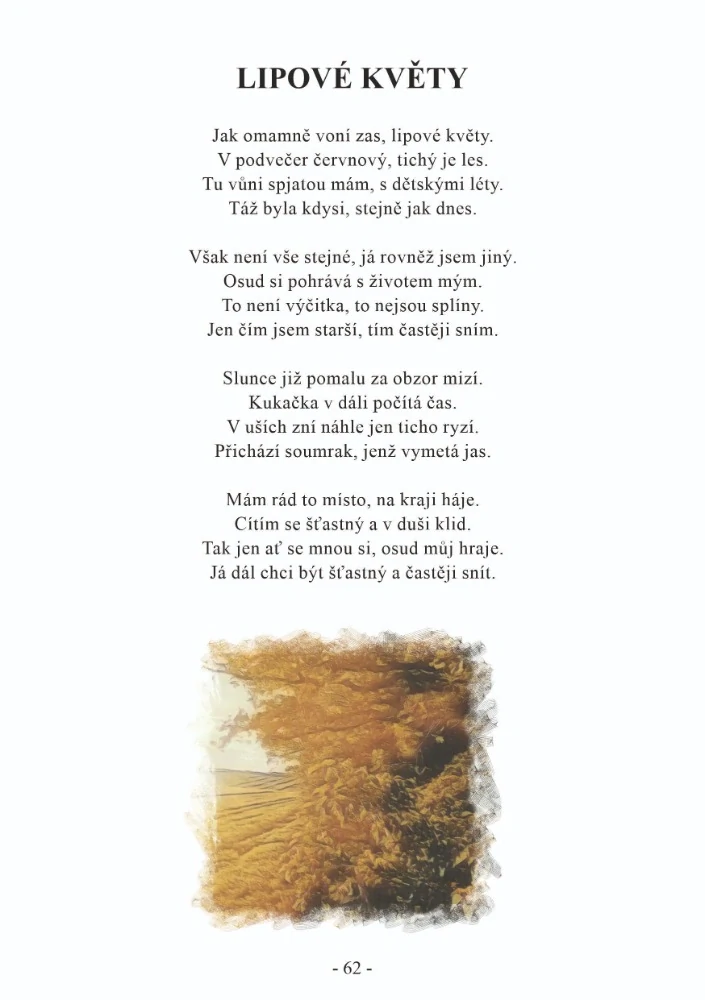 LIPOVÉ KVĚTY

Jak omamně voní zas, lipové květy.
V podvečer červnový, tichý je les.
Tu vůni spjatou mám, s dětskými léty.
Táž byla kdysi, stejně jak dnes.

Však není vše stejné, já rovněž jsem jiný.
Osud si pohrává s životem mým.
To není výčitka, to nejsou splíny.
Jen čím jsem starší, tím častěji sním.

Slunce již pomalu za obzor mizí.
Kukačka v dáli počítá čas.
V uších zní náhle jen ticho ryzí.
Přichází soumrak, jenž vymetá jas.

Mám rád to místo, na kraji háje.
Cítím se šťastný a v duši klid.
Tak jen ať se mnou si, osud můj hraje.
Já dál chci být šťastný a častěji snít.

- 62 -